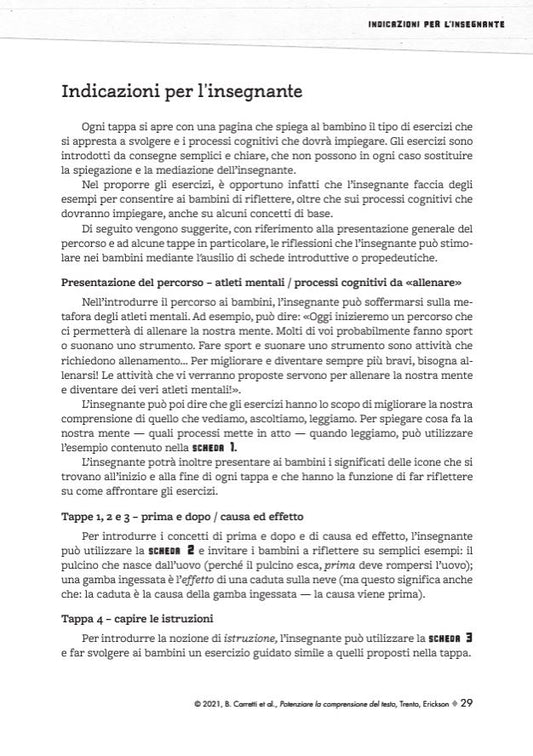 INDICAZIONI PER L'INSEGNANTE

Indicazioni per l'insegnante

Ogni tappa si apre con una pagina che spiega al bambino il tipo di esercizi che si appresta a svolgere e i processi cognitivi che dovrà impiegare. Gli esercizi sono introdotti da consegne semplici e chiare, che non possono in ogni caso sostituire la spiegazione e la mediazione dell'insegnante.

Nel proporre gli esercizi, è opportuno infatti che l'insegnante faccia degli esempi per consentire ai bambini di riflettere, oltre che sui processi cognitivi che dovranno impiegare, anche su alcuni concetti di base.

Di seguito vengono suggerite, con riferimento alla presentazione generale del percorso e ad alcune tappe in particolare, le riflessioni che l'insegnante può stimolare nei bambini mediante l'ausilio di schede introduttive o propedeutiche.

Presentazione del percorso – atleti mentali / processi cognitivi da «allenare»

Nell'introdurre il percorso ai bambini, l'insegnante può soffermarsi sulla metafora degli atleti mentali. Ad esempio, può dire: «Oggi inizieremo un percorso che ci permetterà di allenare la nostra mente. Molti di voi probabilmente fanno sport o suonano uno strumento. Fare sport e suonare uno strumento sono attività che richiedono allenamento... Per migliorare e diventare sempre più bravi, bisogna allenarsi! Le attività che vi verranno proposte servono per allenare la nostra mente e diventare dei veri atleti mentali!».

L'insegnante può poi dire che gli esercizi hanno lo scopo di migliorare la nostra comprensione di quello che vediamo, ascoltiamo, leggiamo. Per spiegare cosa fa la nostra mente — quali processi mette in atto — quando leggiamo, può utilizzare l'esempio contenuto nella SCHEDA 1.

L'insegnante potrà inoltre presentare ai bambini i significati delle icone che si trovano all'inizio e alla fine di ogni tappa e che hanno la funzione di far riflettere su come affrontare gli esercizi.

Tappe 1, 2 e 3 – prima e dopo / causa ed effetto

Per introdurre i concetti di prima e dopo e di causa ed effetto, l'insegnante può utilizzare la SCHEDA 2 e invitare i bambini a riflettere su semplici esempi: il pulcino che nasce dall'uovo (perché il pulcino esca, prima deve rompersi l'uovo); una gamba ingessata è l'effetto di una caduta sulla neve (ma questo significa anche che: la caduta è la causa della gamba ingessata — la causa viene prima).

Tappa 4 – capire le istruzioni

Per introdurre la nozione di istruzione, l'insegnante può utilizzare la SCHEDA 3 e far svolgere ai bambini un esercizio guidato simile a quelli proposti nella tappa.

© 2021, B. Carretti et al., Potenziare la comprensione del testo, Trento, Erickson ◆ 29